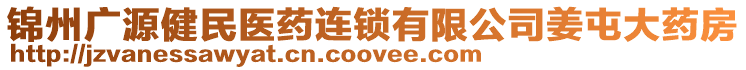 锦州广源健民医药连锁有限公司姜屯大药房
http://jzvanessawyat.cn.coovee.com